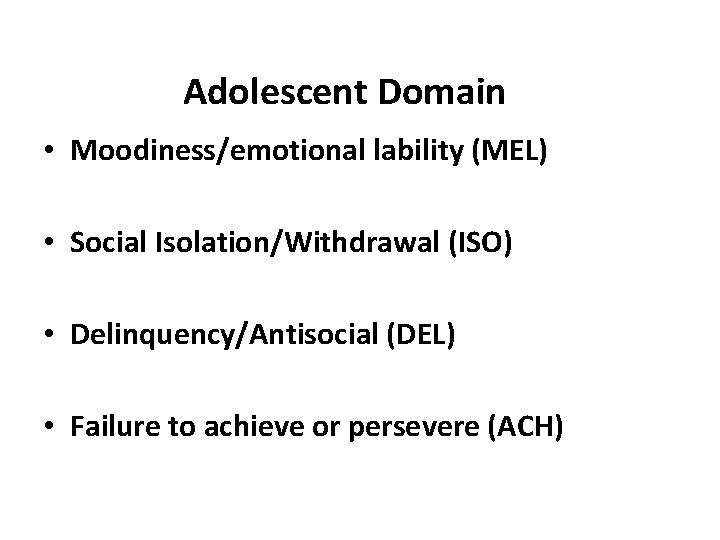 Adolescent Domain

• Moodiness/emotional lability (MEL)

• Social Isolation/Withdrawal (ISO)

• Delinquency/Antisocial (DEL)

• Failure to achieve or persevere (ACH)